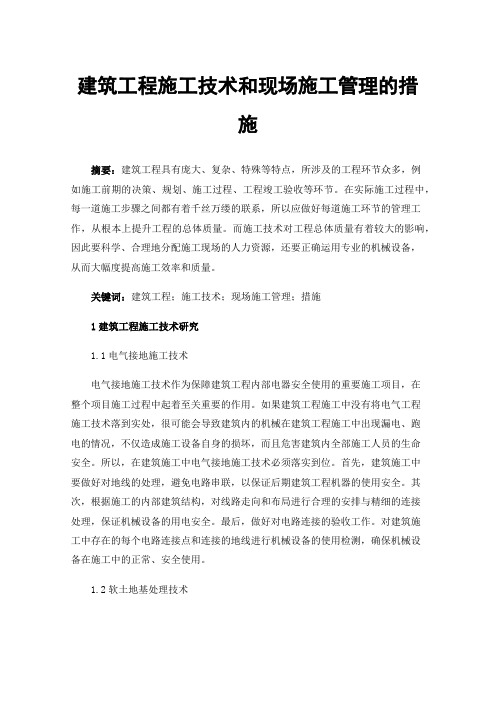 建筑工程施工技术和现场施工管理的措施

摘要：建筑工程具有庞大、复杂、特殊等特点，所涉及的工程环节众多，例如施工前期的决策、规划、施工过程、工程竣工验收等环节。在实际施工过程中，每一道施工步骤之间都有着千丝万缕的联系，所以应做好每道施工环节的管理工作，从根本上提升工程的总体质量。而施工技术对工程总体质量有着较大的影响，因此要科学、合理地分配施工现场的人力资源，还要正确运用专业的机械设备，从而大幅度提高施工效率和质量。

关键词：建筑工程；施工技术；现场施工管理；措施

1 建筑工程施工技术研究

1.1 电气接地施工技术

电气接地施工技术作为保障建筑工程内部电器安全使用的重要施工项目，在整个项目施工过程中起着至关重要的作用。如果建筑工程施工中没有将电气工程施工技术落到实处，很可能会导致建筑内的机械在建筑工程施工中出现漏电、跑电的情况，不仅造成施工设备自身的损坏，而且危害建筑内全部施工人员的生命安全。所以，在建筑施工中电气接地施工技术必须落实到位。首先，建筑施工中要做好对地线的处理，避免电路串联，以保证后期建筑工程机器的使用安全。其次，根据施工的内部建筑结构，对线路走向和布局进行合理的安排与精细的连接处理，保证机械设备的用电安全。最后，做好对电路连接的验收工作。对建筑施工中存在的每个电路连接点和连接的地线进行机械设备的使用检测，确保机械设备在施工中的正常、安全使用。

1.2 软土地基处理技术